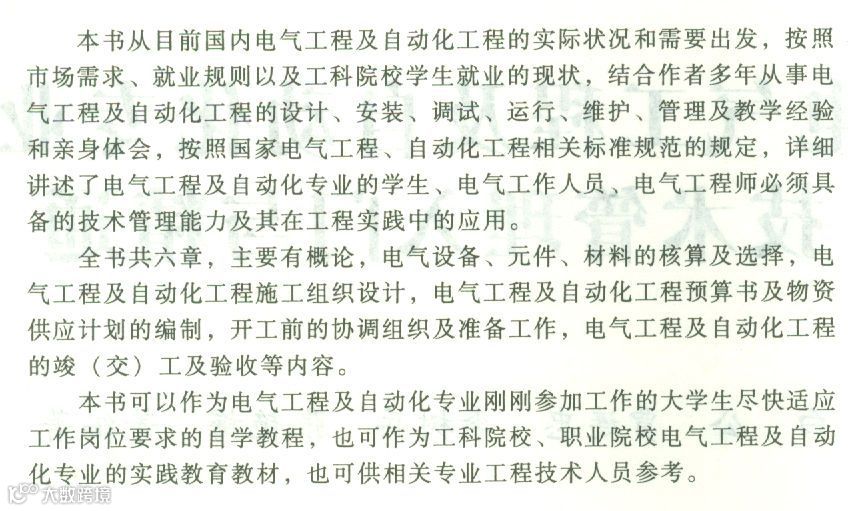 本书从目前国内电气工程及自动化工程的实际状况和需要出发，按照市场需求、就业规则以及工科院校学生就业的现状，结合作者多年从事电气工程及自动化工程的设计、安装、调试、运行、维护、管理及教学经验和亲身体会，按照国家电气工程、自动化工程相关标准规范的规定，详细讲述了电气工程及自动化专业的学生、电气工作人员、电气工程师必须具备的技术管理能力及其在工程实践中的应用。

全书共六章，主要有概论，电气设备、元件、材料的核算及选择，电气工程及自动化工程施工组织设计，电气工程及自动化工程预算书及物资供应计划的编制，开工前的协调组织及准备工作，电气工程及自动化工程的竣（交）工及验收等内容。

本书可以作为电气工程及自动化专业刚刚参加工作的大学生尽快适应工作岗位要求的自学教程，也可作为工科院校、职业院校电气工程及自动化专业的实践教育教材，也可供相关专业工程技术人员参考。

大数跨境